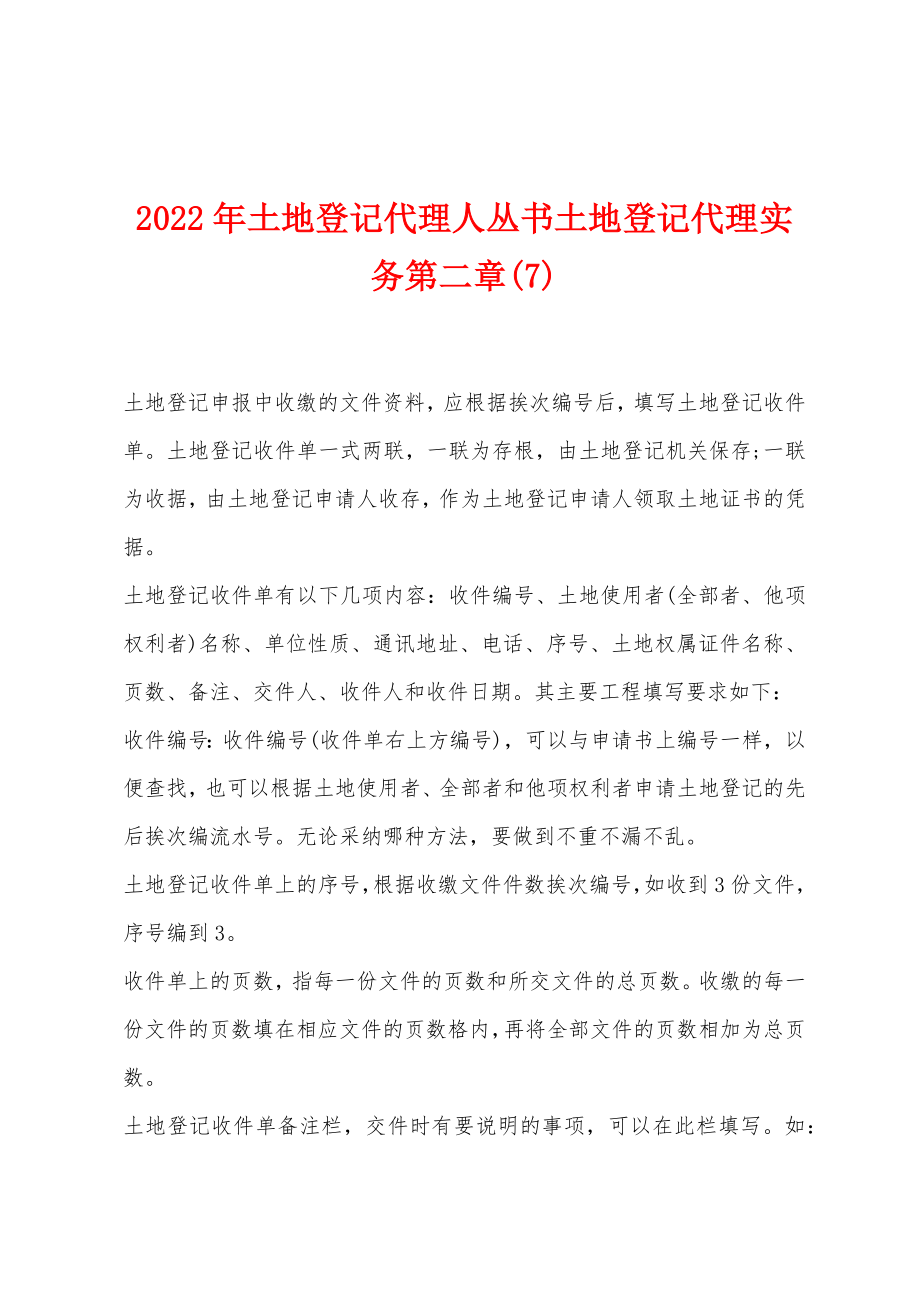 2022年土地登记代理人丛书土地登记代理实务第二章(7)

土地登记申报中收缴的文件资料，应根据挨次编号后，填写土地登记收件单。土地登记收件单一式两联，一联为存根，由土地登记机关保存;一联为收据，由土地登记申请人收存，作为土地登记申请人领取土地证书的凭据。

土地登记收件单有以下几项内容：收件编号、土地使用者(全部者、他项权利者)名称、单位性质、通讯地址、电话、序号、土地权属证件名称、页数、备注、交件人、收件人和收件日期。其主要工程填写要求如下：

收件编号:收件编号(收件单右上方编号)，可以与申请书上编号一样，以便查找，也可以根据土地使用者、全部者和他项权利者申请土地登记的先后挨次编流水号。无论采纳哪种方法，要做到不重不漏不乱。

土地登记收件单上的序号,根据收缴文件件数挨次编号,如收到3份文件，序号编到3。

收件单上的页数，指每一份文件的页数和所交文件的总页数。收缴的每一份文件的页数填在相应文件的页数格内,再将全部文件的页数相加为总页数。

土地登记收件单备注栏，交件时有要说明的事项，可以在此栏填写。如: